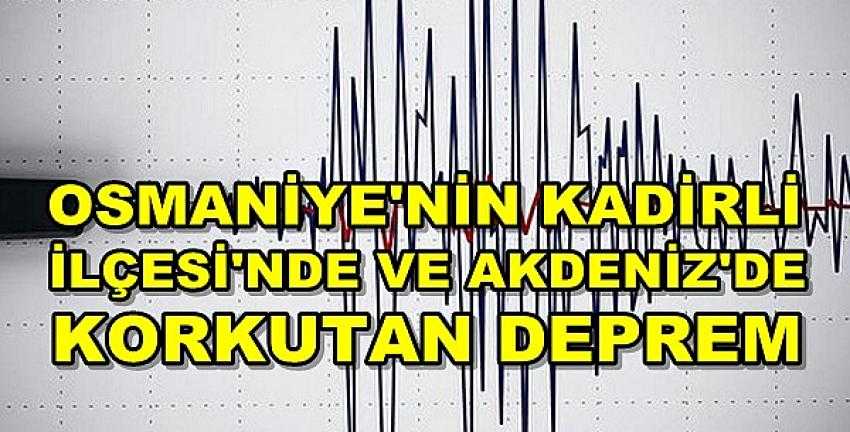 OSMANİYE'NİN KADİRLİ İLÇESİ'NDE VE AKDENİZ'DE KORKUTAN DEPREM